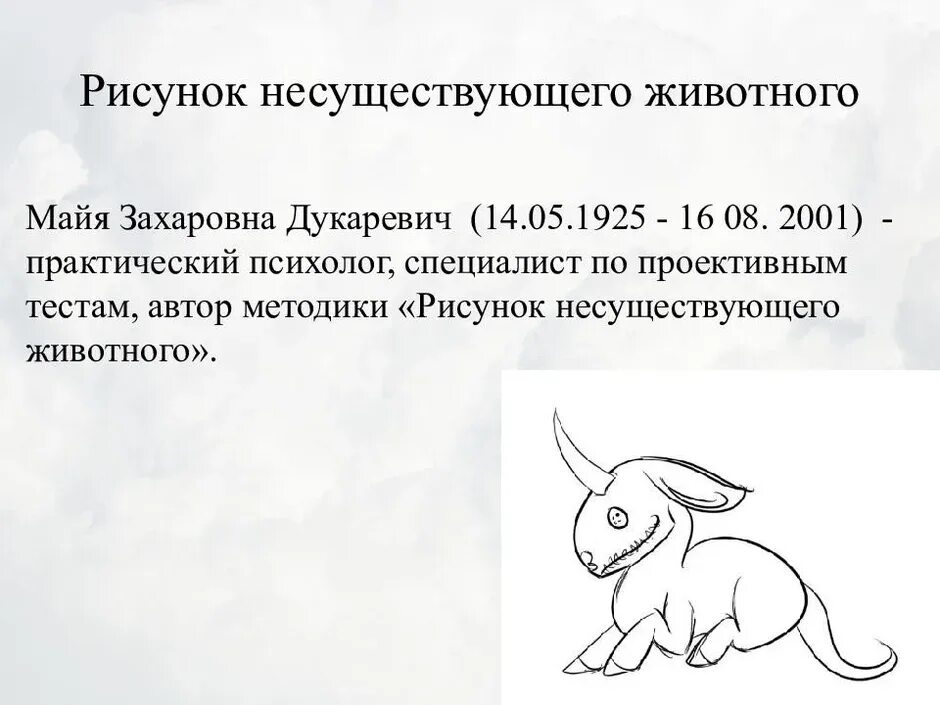 Рисунок несуществующего животного

Майя Захаровна Дукаревич (14.05.1925 - 16 08. 2001) - практический психолог, специалист по проективным тестам, автор методики «Рисунок несуществующего животного».